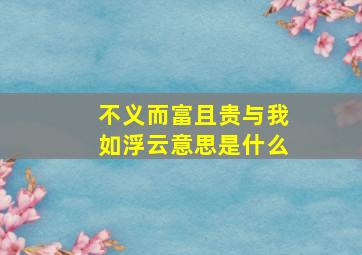 不义而富且贵与我如浮云意思是什么